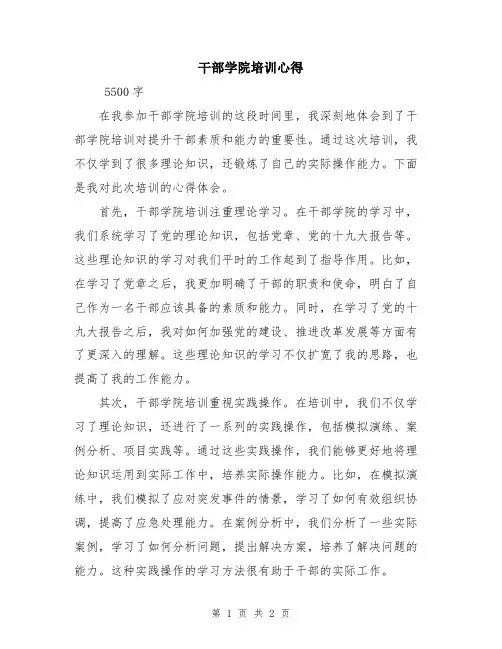 干部学院培训心得

5500 字

在我参加干部学院培训的这段时间里，我深刻地体会到了干部学院培训对提升干部素质和能力的重要性。通过这次培训，我不仅学到了很多理论知识，还锻炼了自己的实际操作能力。下面是我对此次培训的心得体会。

首先，干部学院培训注重理论学习。在干部学院的学习中，我们系统学习了党的理论知识，包括党章、党的十九大报告等。这些理论知识的学习对我们平时的工作起到了指导作用。比如，在学习了党章之后，我更加明确了干部的职责和使命，明白了自己作为一名干部应该具备的素质和能力。同时，在学习了党的十九大报告之后，我对如何加强党的建设、推进改革发展等方面有了更深入的理解。这些理论知识的学习不仅扩宽了我的思路，也提高了我的工作能力。

其次，干部学院培训重视实践操作。在培训中，我们不仅学习了理论知识，还进行了一系列的实践操作，包括模拟演练、案例分析、项目实践等。通过这些实践操作，我们能够更好地将理论知识运用到实际工作中，培养实际操作能力。比如，在模拟演练中，我们模拟了应对突发事件的情景，学习了如何有效组织协调，提高了应急处理能力。在案例分析中，我们分析了一些实际案例，学习了如何分析问题，提出解决方案，培养了解决问题的能力。这种实践操作的学习方法很有助于干部的实际工作。

第 1 页 共 2 页